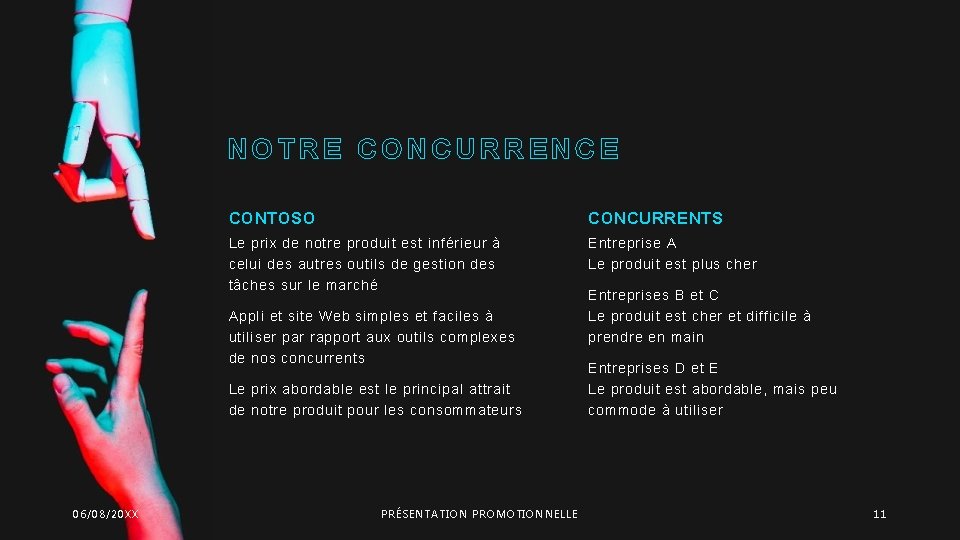 NOTRE CONCURRENCE

CONTOSO

Le prix de notre produit est inférieur à celui des autres outils de gestion des tâches sur le marché

Appli et site Web simples et faciles à utiliser par rapport aux outils complexes de nos concurrents

Le prix abordable est le principal attrait de notre produit pour les consommateurs

CONCURRENTS

Entreprise A
Le produit est plus cher

Entreprises B et C
Le produit est cher et difficile à prendre en main

Entreprises D et E
Le produit est abordable, mais peu commode à utiliser

06/08/20XX

PRÉSENTATION PROMOTIONNELLE

11